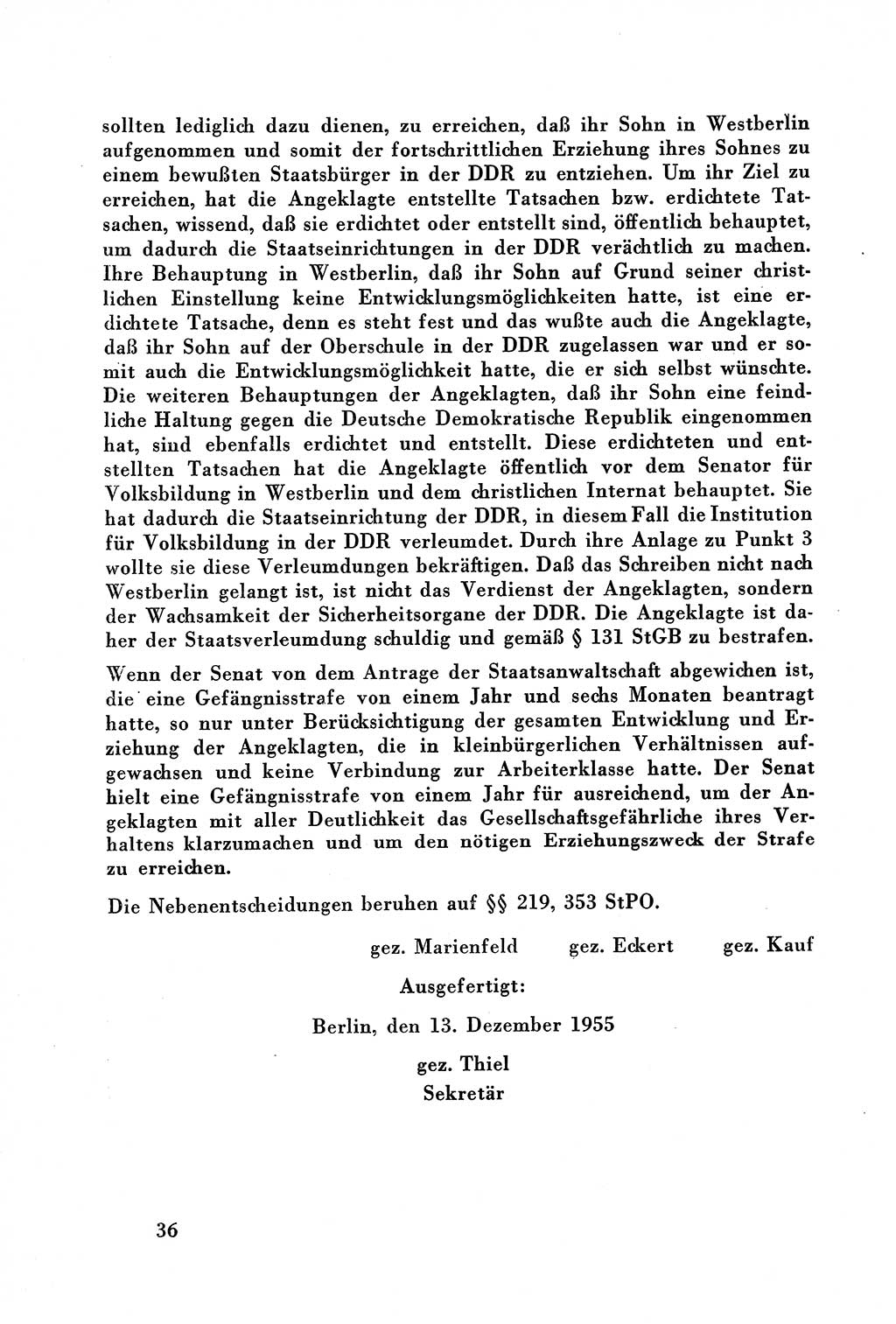 sollten lediglich dazu dienen, zu erreichen, daß ihr Sohn in Westberlin aufgenommen und somit der fortschrittlichen Erziehung ihres Sohnes zu einem bewußten Staatsbürger in der DDR zu entziehen. Um ihr Ziel zu erreichen, hat die Angeklagte entstellte Tatsachen bzw. erdichtete Tatsachen, wissend, daß sie erdichtet oder entstellt sind, öffentlich behauptet, um dadurch die Staatseinrichtungen in der DDR verächtlich zu machen. Ihre Behauptung in Westberlin, daß ihr Sohn auf Grund seiner christlichen Einstellung keine Entwicklungsmöglichkeiten hatte, ist eine erdichtete Tatsache, denn es steht fest und das wußte auch die Angeklagte, daß ihr Sohn auf der Oberschule in der DDR zugelassen war und er somit auch die Entwicklungsmöglichkeit hatte, die er sich selbst wünschte. Die weiteren Behauptungen der Angeklagten, daß ihr Sohn eine feindliche Haltung gegen die Deutsche Demokratische Republik eingenommen hat, sind ebenfalls erdichtet und entstellt. Diese erdichteten und entstellten Tatsachen hat die Angeklagte öffentlich vor dem Senator für Volksbildung in Westberlin und dem christlichen Internat behauptet. Sie hat dadurch die Staatseinrichtung der DDR, in diesem Fall die Institution für Volksbildung in der DDR verleumdet. Durch ihre Anlage zu Punkt 3 wollte sie diese Verleumdungen bekräftigen. Daß das Schreiben nicht nach Westberlin gelangt ist, ist nicht das Verdienst der Angeklagten, sondern der Wachsamkeit der Sicherheitsorgane der DDR. Die Angeklagte ist daher der Staatsverleumdung schuldig und gemäß § 131 StGB zu bestrafen.

Wenn der Senat von dem Antrage der Staatsanwaltschaft abgewichen ist, die eine Gefängnisstrafe von einem Jahr und sechs Monaten beantragt hatte, so nur unter Berücksichtigung der gesamten Entwicklung und Erziehung der Angeklagten, die in kleinbürgerlichen Verhältnissen aufgewachsen und keine Verbindung zur Arbeiterklasse hatte. Der Senat hielt eine Gefängnisstrafe von einem Jahr für ausreichend, um der Angeklagten mit aller Deutlichkeit das Gesellschaftsgefährliche ihres Verhaltens klarzumachen und um den nötigen Erziehungszweck der Strafe zu erreichen.

Die Nebenentscheidungen beruhen auf §§ 219, 353 StPO.

gez. Marienfeld gez. Eckert gez. Kauf

Ausgefertigt:

Berlin, den 13. Dezember 1955

gez. Thiel
Sekretär

36